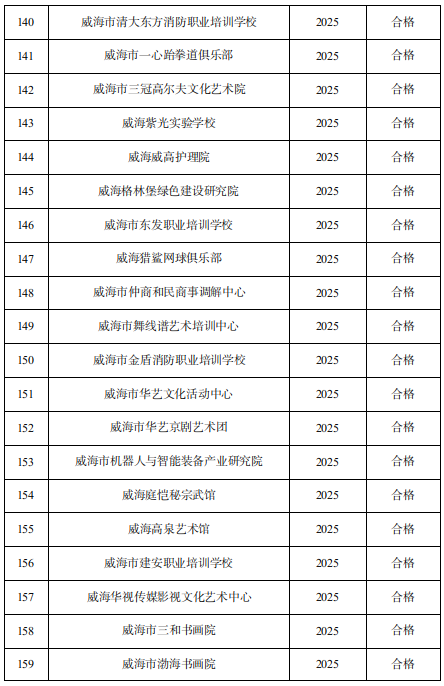 | 140 | 威海市清大东方消防职业培训学校 | 2025 | 合格 |
|---|---|---|---|
| 141 | 威海市一心跆拳道俱乐部 | 2025 | 合格 |
| 142 | 威海市三冠高尔夫文化艺术院 | 2025 | 合格 |
| 143 | 威海紫光实验学校 | 2025 | 合格 |
| 144 | 威海威高护理院 | 2025 | 合格 |
| 145 | 威海格林堡绿色建设研究院 | 2025 | 合格 |
| 146 | 威海市东发职业培训学校 | 2025 | 合格 |
| 147 | 威海猎鲨网球俱乐部 | 2025 | 合格 |
| 148 | 威海市仲商和民商事调解中心 | 2025 | 合格 |
| 149 | 威海市舞线谱艺术培训中心 | 2025 | 合格 |
| 150 | 威海市金盾消防职业培训学校 | 2025 | 合格 |
| 151 | 威海市华艺文化活动中心 | 2025 | 合格 |
| 152 | 威海市华艺京剧艺术团 | 2025 | 合格 |
| 153 | 威海市机器人与智能装备产业研究院 | 2025 | 合格 |
| 154 | 威海庭恺秘宗武馆 | 2025 | 合格 |
| 155 | 威海高泉艺术馆 | 2025 | 合格 |
| 156 | 威海市建安职业培训学校 | 2025 | 合格 |
| 157 | 威海华视传媒影视文化艺术中心 | 2025 | 合格 |
| 158 | 威海市三和书画院 | 2025 | 合格 |
| 159 | 威海市渤海书画院 | 2025 | 合格 |